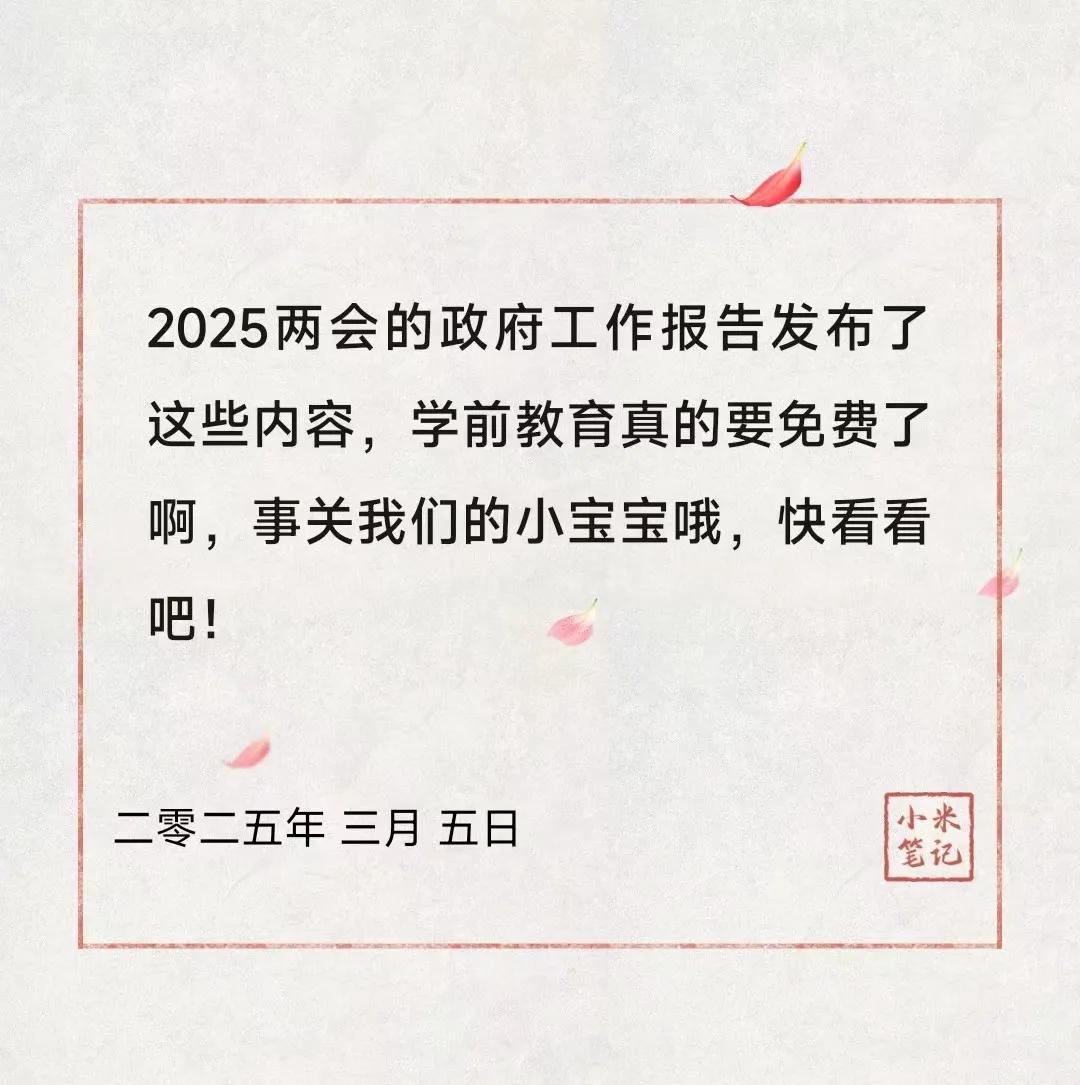 2025两会的政府工作报告发布了这些内容，学前教育真的要免费了啊，事关我们的小宝宝哦，快看看吧！

二零二五年 三月 五日

小米笔记